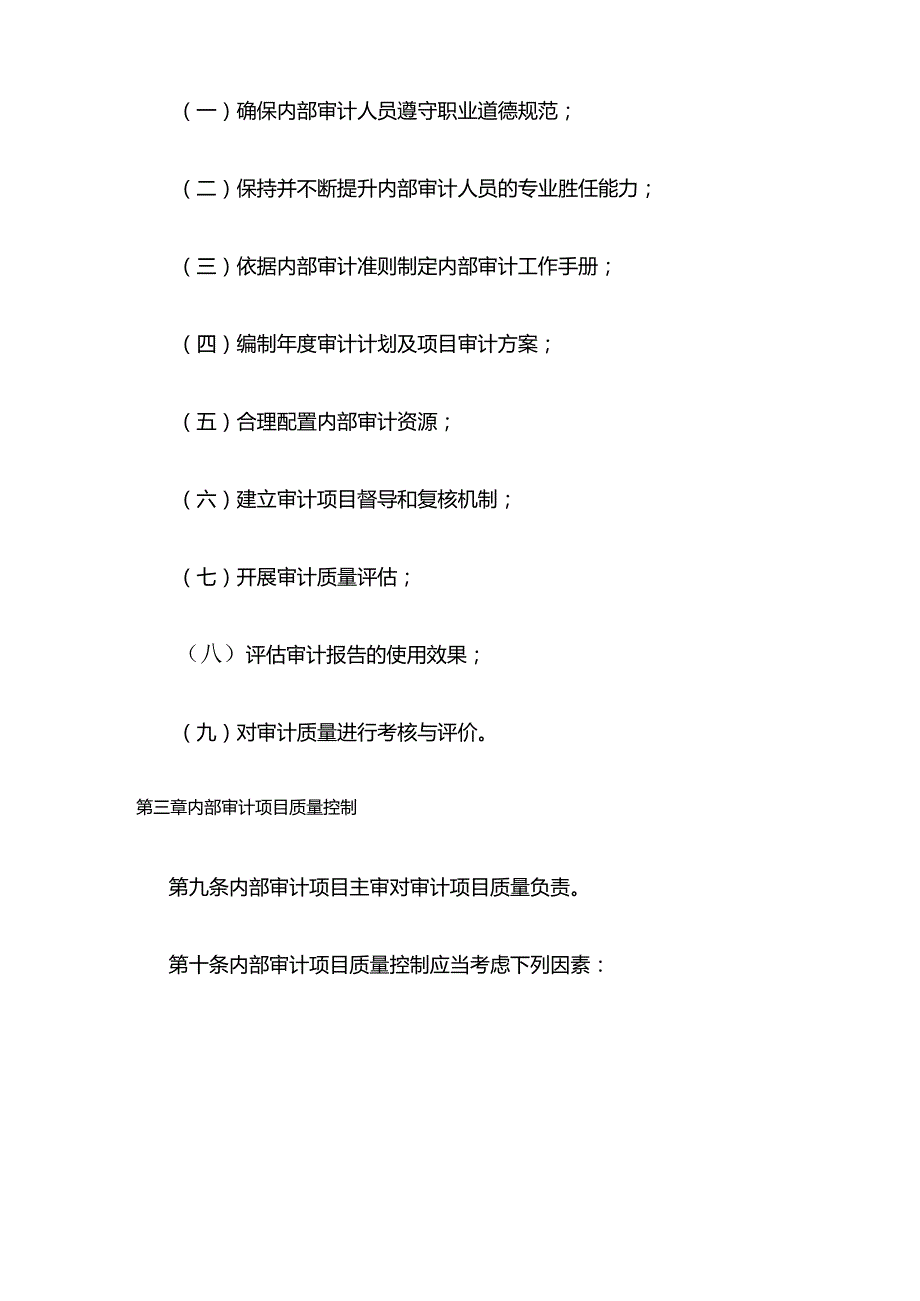 （一）确保内部审计人员遵守职业道德规范；

（二）保持并不断提升内部审计人员的专业胜任能力；

（三）依据内部审计准则制定内部审计工作手册；

（四）编制年度审计计划及项目审计方案；

（五）合理配置内部审计资源；

（六）建立审计项目督导和复核机制；

（七）开展审计质量评估；

（八）评估审计报告的使用效果；

（九）对审计质量进行考核与评价。

第三章内部审计项目质量控制

第九条内部审计项目主审对审计项目质量负责。

第十条内部审计项目质量控制应当考虑下列因素：